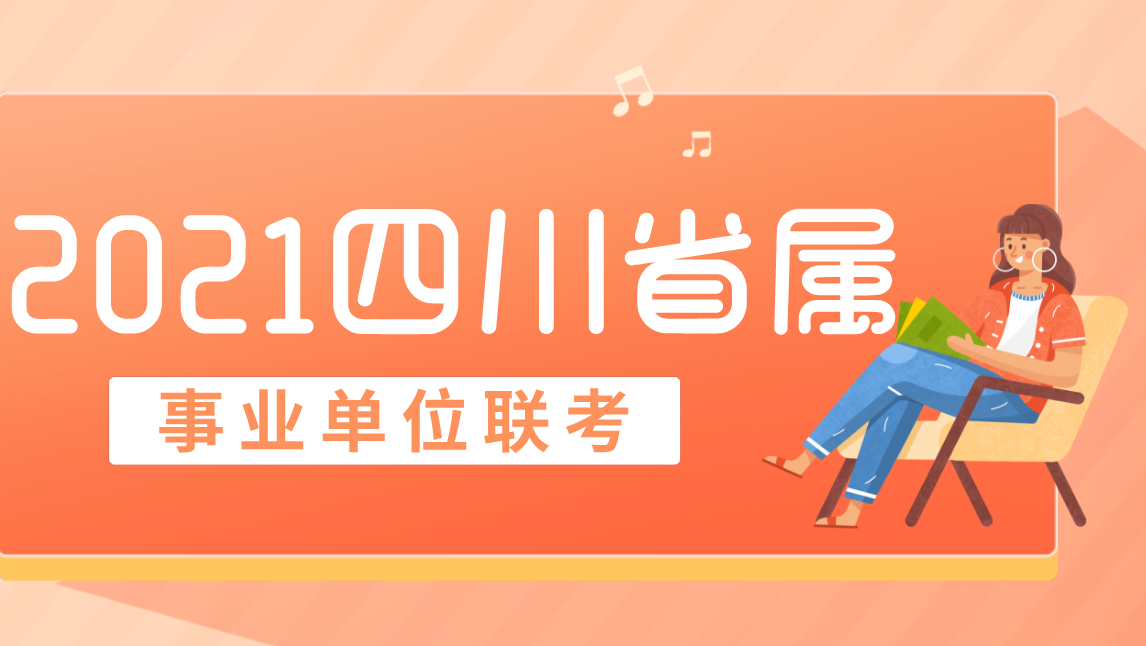 2021四川省属

事业单位联考